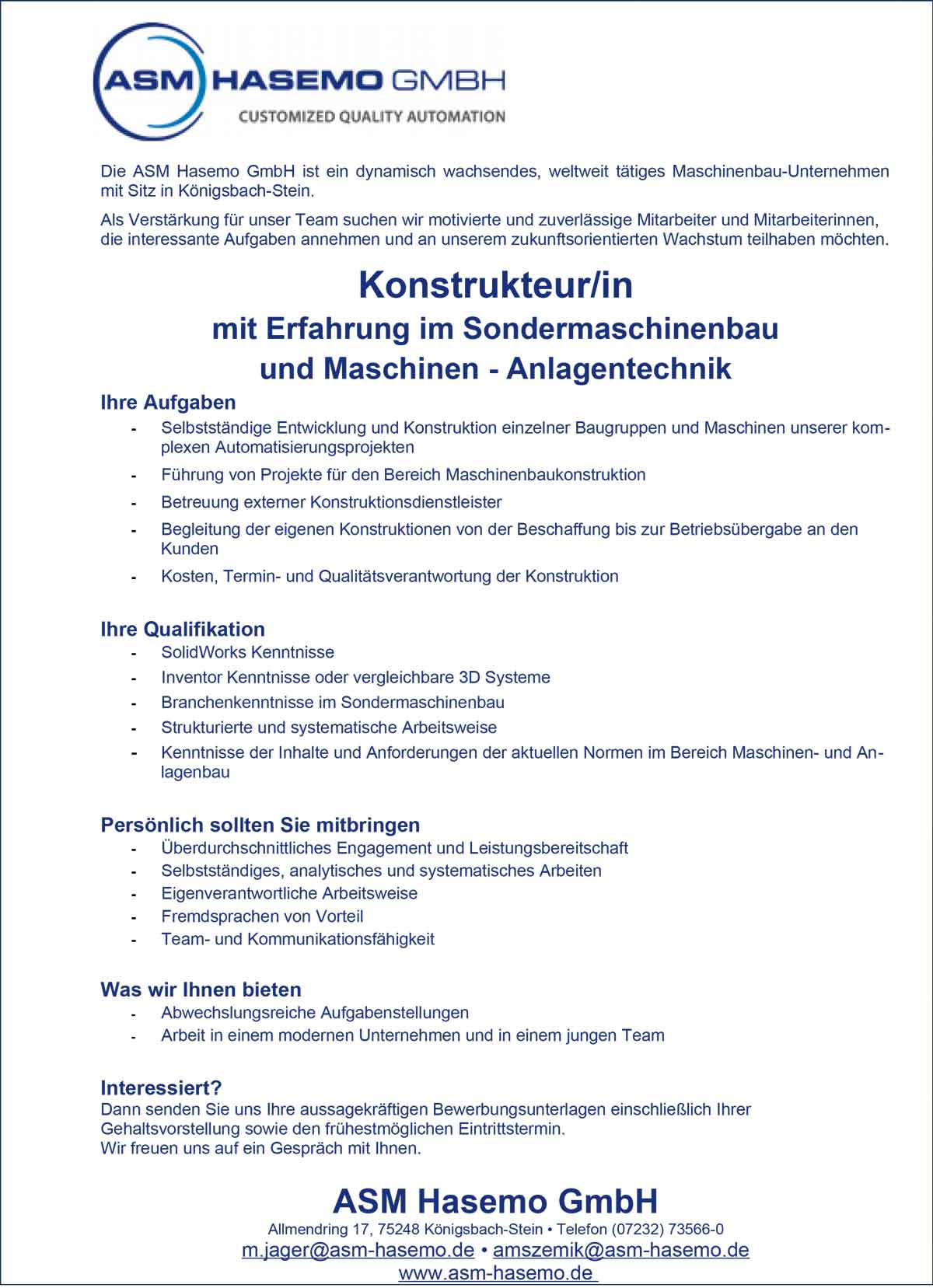 ASM HASEMO GMBH
CUSTOMIZED QUALITY AUTOMATION

Die ASM Hasemo GmbH ist ein dynamisch wachsendes, weltweit tätiges Maschinenbau-Unternehmen mit Sitz in Königsbach-Stein.

Als Verstärkung für unser Team suchen wir motivierte und zuverlässige Mitarbeiter und Mitarbeiterinnen, die interessante Aufgaben annehmen und an unserem zukunftsorientierten Wachstum teilhaben möchten.

Konstrukteur/in
mit Erfahrung im Sondermaschinenbau
und Maschinen - Anlagentechnik

Ihre Aufgaben
- Selbstständige Entwicklung und Konstruktion einzelner Baugruppen und Maschinen unserer komplexen Automatisierungsprojekten
- Führung von Projekte für den Bereich Maschinenbaukonstruktion
- Betreuung externer Konstruktionsdienstleister
- Begleitung der eigenen Konstruktionen von der Beschaffung bis zur Betriebsübergabe an den Kunden
- Kosten, Termin- und Qualitätsverantwortung der Konstruktion

Ihre Qualifikation
- SolidWorks Kenntnisse
- Inventor Kenntnisse oder vergleichbare 3D Systeme
- Branchenkenntnisse im Sondermaschinenbau
- Strukturierte und systematische Arbeitsweise
- Kenntnisse der Inhalte und Anforderungen der aktuellen Normen im Bereich Maschinen- und Anlagenbau

Persönlich sollten Sie mitbringen
- Überdurchschnittliches Engagement und Leistungsbereitschaft
- Selbstständiges, analytisches und systematisches Arbeiten
- Eigenverantwortliche Arbeitsweise
- Fremdsprachen von Vorteil
- Team- und Kommunikationsfähigkeit

Was wir Ihnen bieten
- Abwechslungsreiche Aufgabenstellungen
- Arbeit in einem modernen Unternehmen und in einem jungen Team

Interessiert?
Dann senden Sie uns Ihre aussagekräftigen Bewerbungsunterlagen einschließlich Ihrer Gehaltsvorstellung sowie den frühestmöglichen Eintrittstermin.
Wir freuen uns auf ein Gespräch mit Ihnen.

ASM Hasemo GmbH
Allmendring 17, 75248 Königsbach-Stein • Telefon (07232) 73566-0
m.jager@asm-hasemo.de • amszemik@asm-hasemo.de
www.asm-hasemo.de